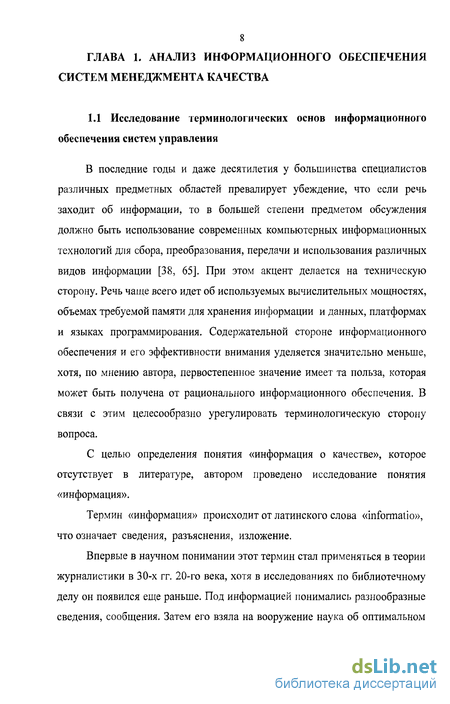 8

ГЛАВА 1. АНАЛИЗ ИНФОРМАЦИОННОГО ОБЕСПЕЧЕНИЯ СИСТЕМ МЕНЕДЖМЕНТА КАЧЕСТВА

1.1 Исследование терминологических основ информационного обеспечения систем управления

В последние годы и даже десятилетия у большинства специалистов различных предметных областей превалирует убеждение, что если речь заходит об информации, то в большей степени предметом обсуждения должно быть использование современных компьютерных информационных технологий для сбора, преобразования, передачи и использования различных видов информации [38, 65]. При этом акцент делается на техническую сторону. Речь чаще всего идет об используемых вычислительных мощностях, объемах требуемой памяти для хранения информации и данных, платформах и языках программирования. Содержательной стороне информационного обеспечения и его эффективности внимания уделяется значительно меньше, хотя, по мнению автора, первостепенное значение имеет та польза, которая может быть получена от рационального информационного обеспечения. В связи с этим целесообразно урегулировать терминологическую сторону вопроса.

С целью определения понятия «информация о качестве», которое отсутствует в литературе, автором проведено исследование понятия «информация».

Термин «информация» происходит от латинского слова «informatio», что означает сведения, разъяснения, изложение.

Впервые в научном понимании этот термин стал применяться в теории журналистики в 30-х гг. 20-го века, хотя в исследованиях по библиотечному делу он появился еще раньше. Под информацией понимались разнообразные сведения, сообщения. Затем его взяла на вооружение наука об оптимальном

dsLib.net
библиотека диссертаций